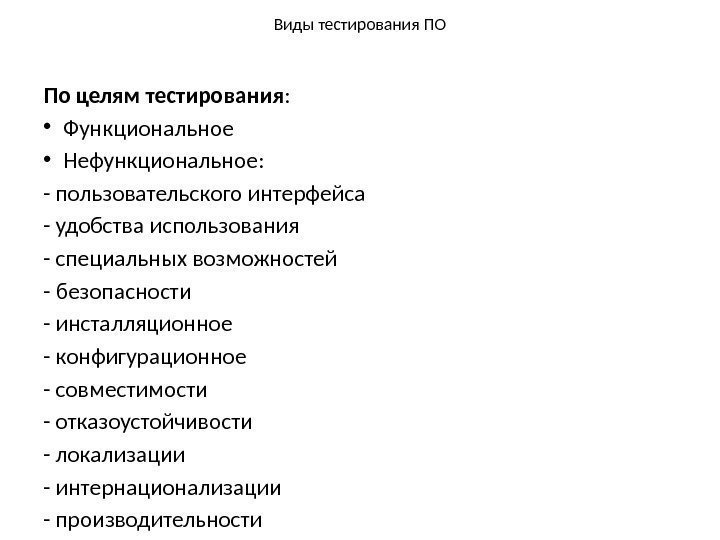 Виды тестирования ПО

По целям тестирования:

• Функциональное
• Нефункциональное:
- пользовательского интерфейса
- удобства использования
- специальных возможностей
- безопасности
- инсталляционное
- конфигурационное
- совместимости
- отказоустойчивости
- локализации
- интернационализации
- производительности